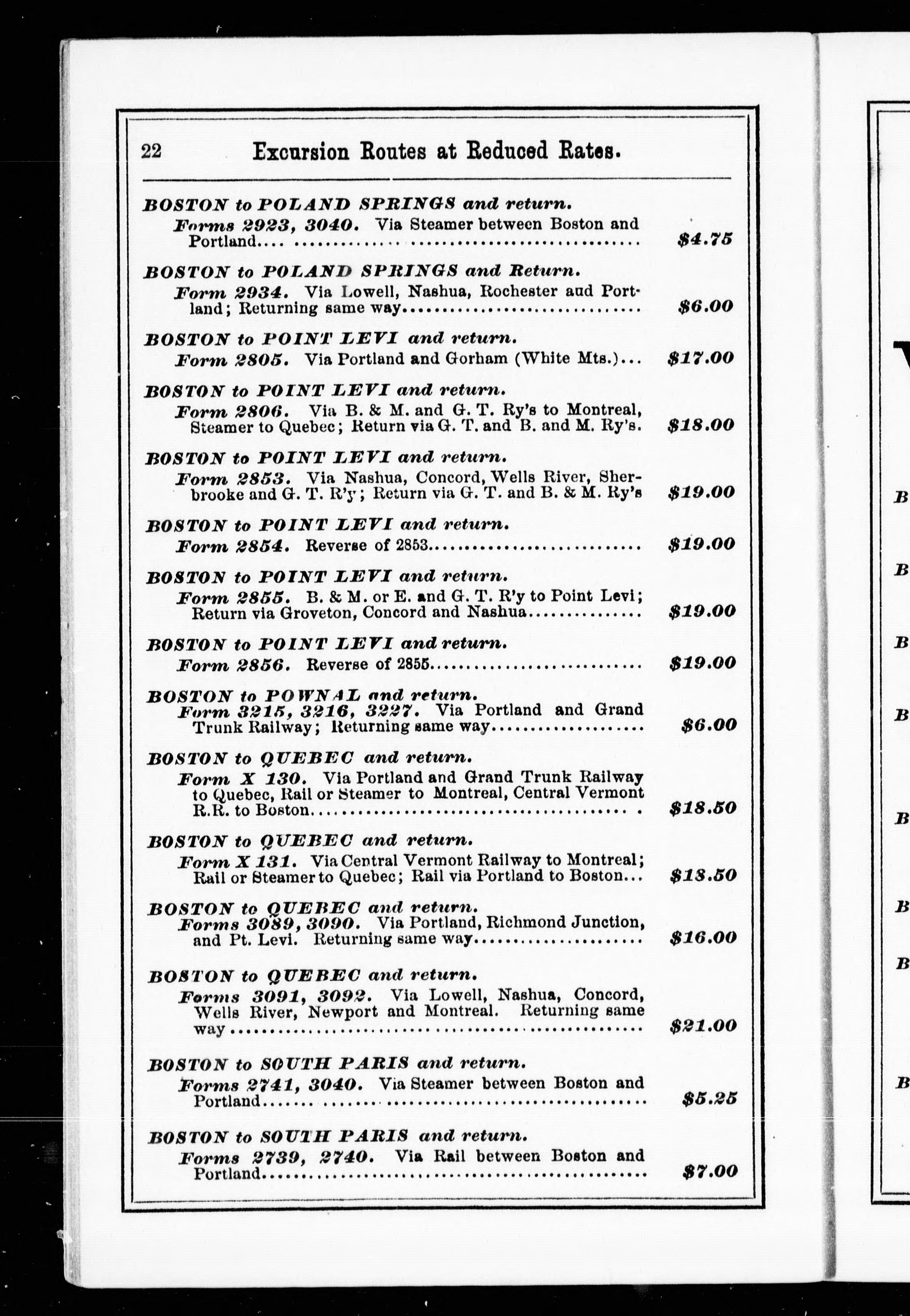 22 Excursion Routes at Reduced Rates.

BOSTON to POLAND SPRINGS and return.
Forms 2923, 3040. Via Steamer between Boston and Portland.... $4.75

BOSTON to POLAND SPRINGS and Return.
Form 2934. Via Lowell, Nashua, Rochester aud Portland; Returning same way.... $6.00

BOSTON to POINT LEVI and return.
Form 2805. Via Portland and Gorham (White Mts.)... $17.00

BOSTON to POINT LEVI and return.
Form 2806. Via B. & M. and G. T. Ry's to Montreal, Steamer to Quebec; Return via G. T. and B. and M. Ry's. $18.00

BOSTON to POINT LEVI and return.
Form 2853. Via Nashua, Concord, Wells River, Sherbrooke and G. T. R'y; Return via G. T. and B. & M. Ry's $19.00

BOSTON to POINT LEVI and return.
Form 2854. Reverse of 2853.... $19.00

BOSTON to POINT LEVI and return.
Form 2855. B. & M. or E. and G. T. R'y to Point Levi; Return via Groveton, Concord and Nashua.... $19.00

BOSTON to POINT LEVI and return.
Form 2856. Reverse of 2855.... $19.00

BOSTON to POWNAL and return.
Form 3215, 3216, 3227. Via Portland and Grand Trunk Railway; Returning same way.... $6.00

BOSTON to QUEBEC and return.
Form X 130. Via Portland and Grand Trunk Railway to Quebec, Rail or Steamer to Montreal, Central Vermont R.R. to Boston.... $18.50

BOSTON to QUEBEC and return.
Form X 131. Via Central Vermont Railway to Montreal; Rail or Steamer to Quebec; Rail via Portland to Boston... $18.50

BOSTON to QUEBEC and return.
Forms 3089, 3090. Via Portland, Richmond Junction, and Pt. Levi. Returning same way.... $16.00

BOSTON to QUEBEC and return.
Forms 3091, 3092. Via Lowell, Nashua, Concord, Wells River, Newport and Montreal. Returning same way.... $21.00

BOSTON to SOUTH PARIS and return.
Forms 2741, 3040. Via Steamer between Boston and Portland.... $5.25

BOSTON to SOUTH PARIS and return.
Forms 2739, 2740. Via Rail between Boston and Portland.... $7.00

B
B
B
B
B
B
B
B